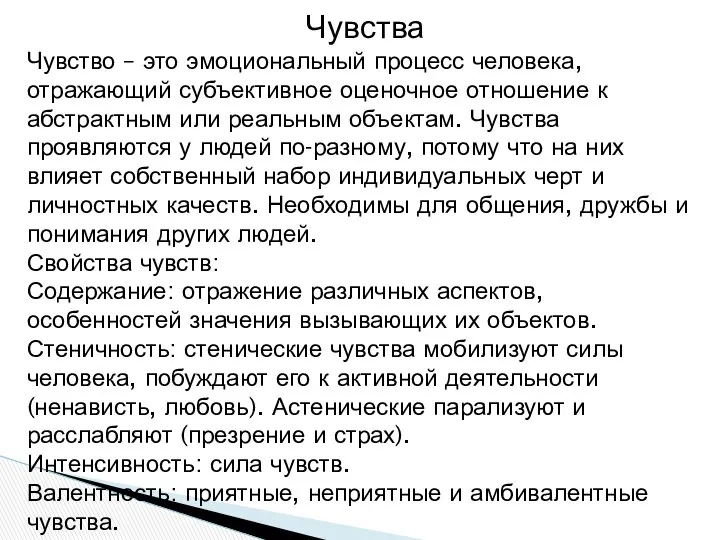 Чувства

Чувство – это эмоциональный процесс человека, отражающий субъективное оценочное отношение к абстрактным или реальным объектам. Чувства проявляются у людей по-разному, потому что на них влияет собственный набор индивидуальных черт и личностных качеств. Необходимы для общения, дружбы и понимания других людей.
Свойства чувств:
Содержание: отражение различных аспектов, особенностей значения вызывающих их объектов.
Стеничность: стенические чувства мобилизуют силы человека, побуждают его к активной деятельности (ненависть, любовь). Астенические парализуют и расслабляют (презрение и страх).
Интенсивность: сила чувств.
Валентность: приятные, неприятные и амбивалентные чувства.